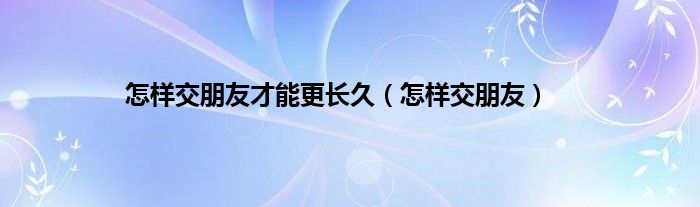 怎样交朋友才能更长久（怎样交朋友）